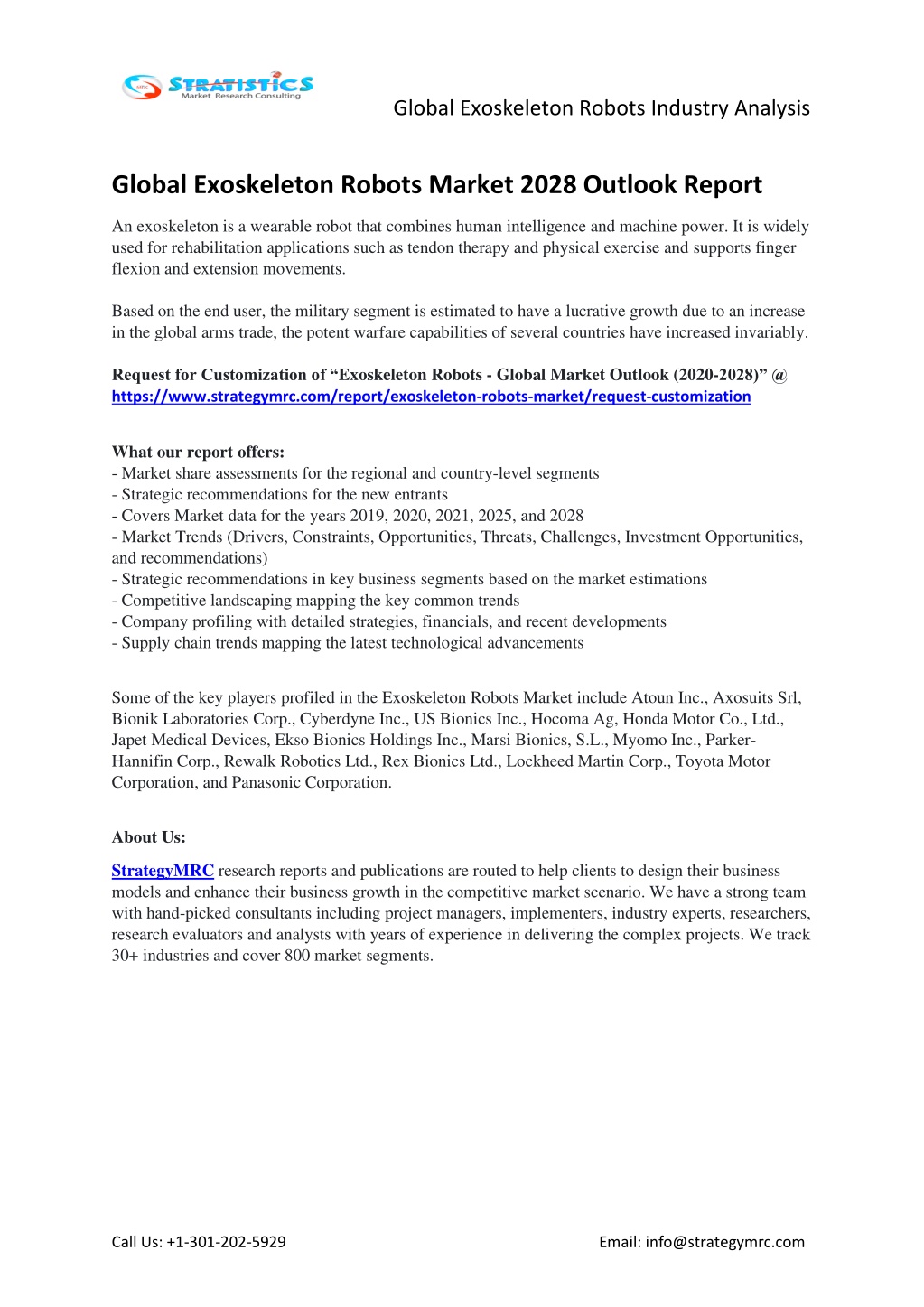 STRATISTICS
Market Research Consulting

Global Exoskeleton Robots Industry Analysis

Global Exoskeleton Robots Market 2028 Outlook Report

An exoskeleton is a wearable robot that combines human intelligence and machine power. It is widely used for rehabilitation applications such as tendon therapy and physical exercise and supports finger flexion and extension movements.

Based on the end user, the military segment is estimated to have a lucrative growth due to an increase in the global arms trade, the potent warfare capabilities of several countries have increased invariably.

Request for Customization of “Exoskeleton Robots - Global Market Outlook (2020-2028)” @ https://www.strategymrc.com/report/exoskeleton-robots-market/request-customization

What our report offers:
- Market share assessments for the regional and country-level segments
- Strategic recommendations for the new entrants
- Covers Market data for the years 2019, 2020, 2021, 2025, and 2028
- Market Trends (Drivers, Constraints, Opportunities, Threats, Challenges, Investment Opportunities, and recommendations)
- Strategic recommendations in key business segments based on the market estimations
- Competitive landscaping mapping the key common trends
- Company profiling with detailed strategies, financials, and recent developments
- Supply chain trends mapping the latest technological advancements

Some of the key players profiled in the Exoskeleton Robots Market include Atoun Inc., Axosuits Srl, Bionik Laboratories Corp., Cyberdyne Inc., US Bionics Inc., Hocoma Ag, Honda Motor Co., Ltd., Japet Medical Devices, Ekso Bionics Holdings Inc., Marsi Bionics, S.L., Myomo Inc., Parker-Hannifin Corp., Rewalk Robotics Ltd., Rex Bionics Ltd., Lockheed Martin Corp., Toyota Motor Corporation, and Panasonic Corporation.

About Us:

StrategyMRC research reports and publications are routed to help clients to design their business models and enhance their business growth in the competitive market scenario. We have a strong team with hand-picked consultants including project managers, implementers, industry experts, researchers, research evaluators and analysts with years of experience in delivering the complex projects. We track 30+ industries and cover 800 market segments.

Call Us: +1-301-202-5929

Email: info@strategymrc.com